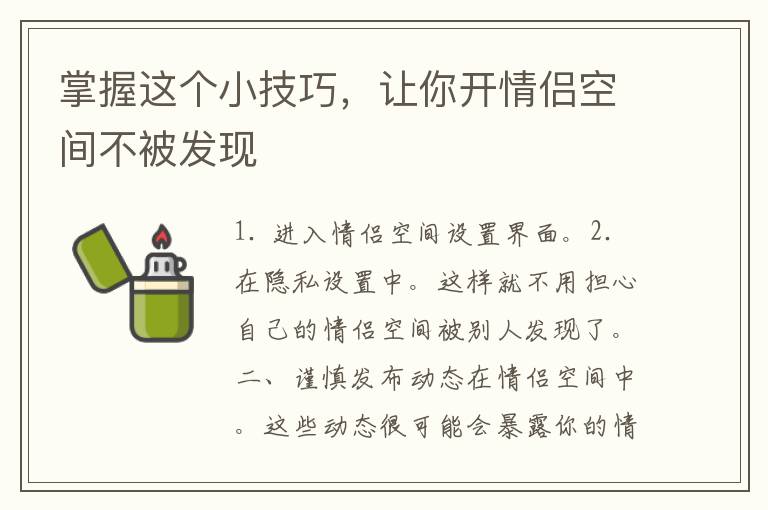 掌握这个小技巧，让你开情侣空间不被发现

1. 进入情侣空间设置界面。2. 在隐私设置中。这样就不用担心自己的情侣空间被别人发现了。二、谨慎发布动态在情侣空间中。这些动态很可能会暴露你的情